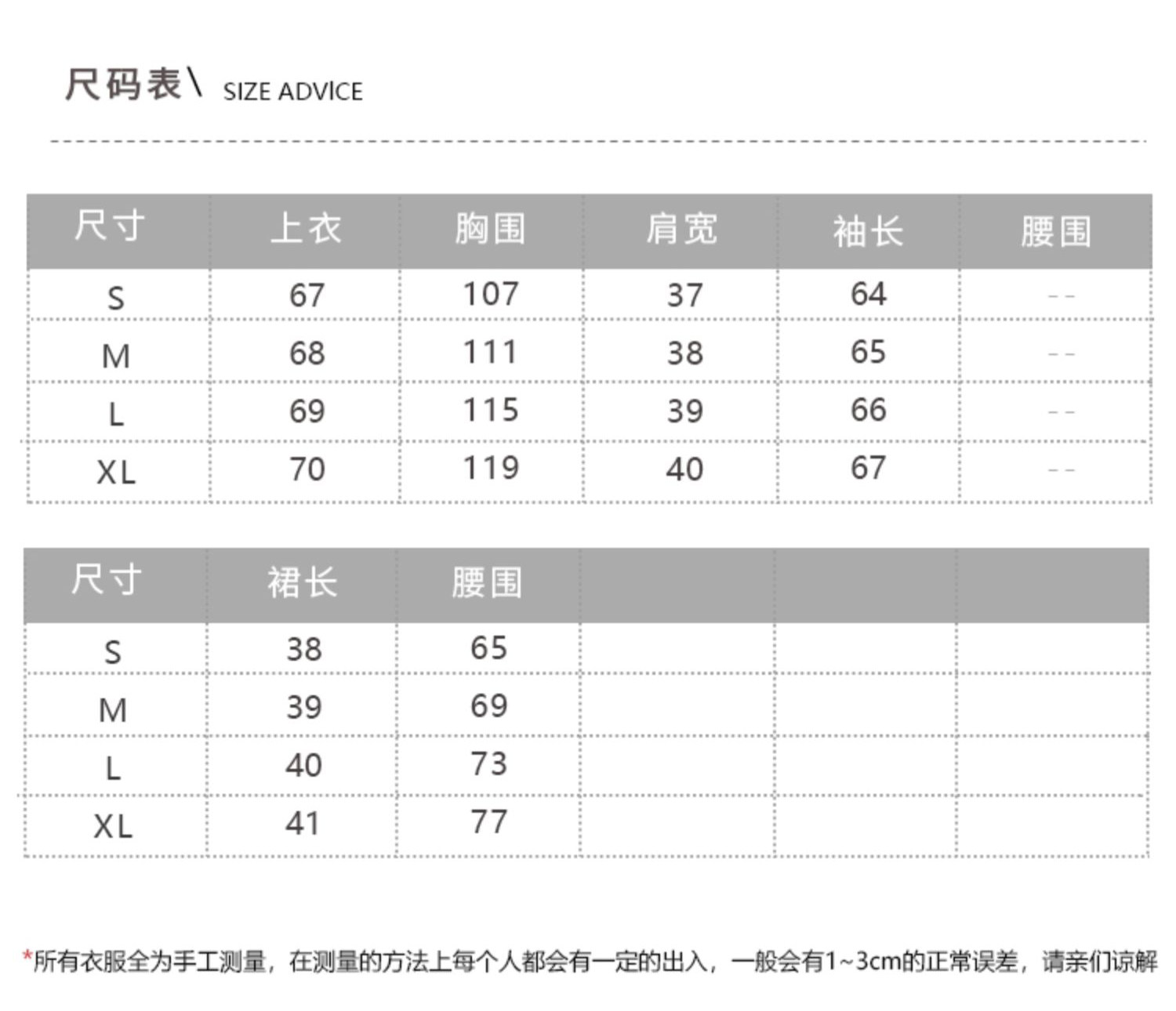 尺码表\ SIZE ADVICE

| 尺寸 | 上衣 | 胸围 | 肩宽 | 袖长 | 腰围 |
|---|---|---|---|---|---|
| S | 67 | 107 | 37 | 64 | -- |
| M | 68 | 111 | 38 | 65 | -- |
| L | 69 | 115 | 39 | 66 | -- |
| XL | 70 | 119 | 40 | 67 | -- |

| 尺寸 | 裙长 | 腰围 | | | |
|---|---|---|---|---|---|
| S | 38 | 65 | | | |
| M | 39 | 69 | | | |
| L | 40 | 73 | | | |
| XL | 41 | 77 | | | |

*所有衣服全为手工测量，在测量的方法上每个人都会有一定的出入，一般会有1~3cm的正常误差，请亲们谅解